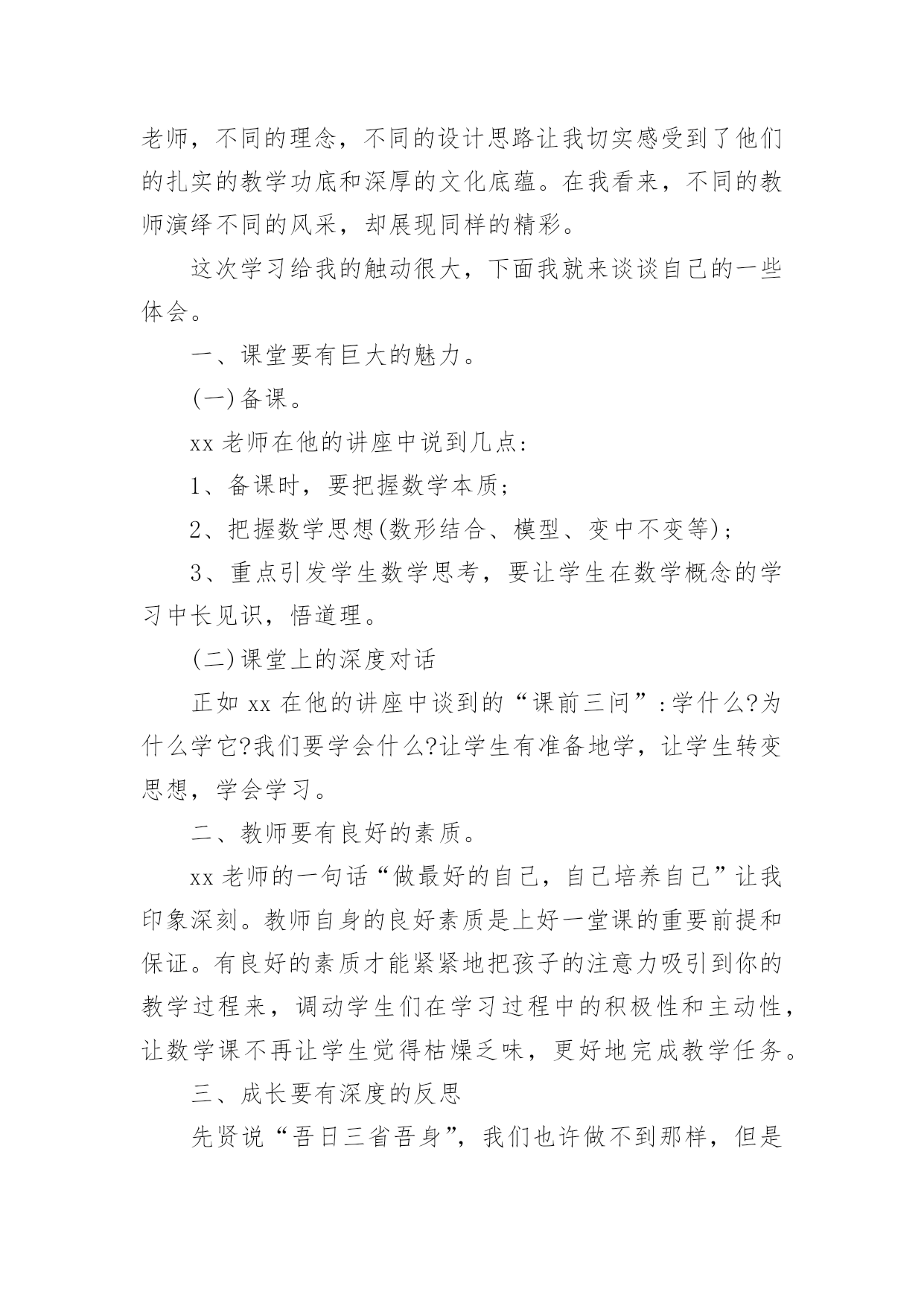 老师，不同的理念，不同的设计思路让我切实感受到了他们的扎实的教学功底和深厚的文化底蕴。在我看来，不同的教师演绎不同的风采，却展现同样的精彩。

这次学习给我的触动很大，下面我就来谈谈自己的一些体会。

一、课堂要有巨大的魅力。

(一)备课。

xx 老师在他的讲座中说到几点：

1、备课时，要把握数学本质；

2、把握数学思想(数形结合、模型、变中不变等)；

3、重点引发学生数学思考，要让学生在数学概念的学习中长见识，悟道理。

(二)课堂上的深度对话

正如 xx 在他的讲座中谈到的“课前三问”：学什么?为什么学它?我们要学会什么?让学生有准备地学，让学生转变思想，学会学习。

二、教师要有良好的素质。

xx 老师的一句话“做最好的自己，自己培养自己”让我印象深刻。教师自身的良好素质是上好一堂课的重要前提和保证。有良好的素质才能紧紧地把孩子的注意力吸引到你的教学过程来，调动学生们在学习过程中的积极性和主动性，让数学课不再让学生觉得枯燥乏味，更好地完成教学任务。

三、成长要有深度的反思

先贤说“吾日三省吾身”，我们也许做不到那样，但是